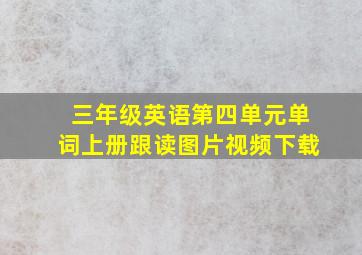 三年级英语第四单元单词上册跟读图片视频下载